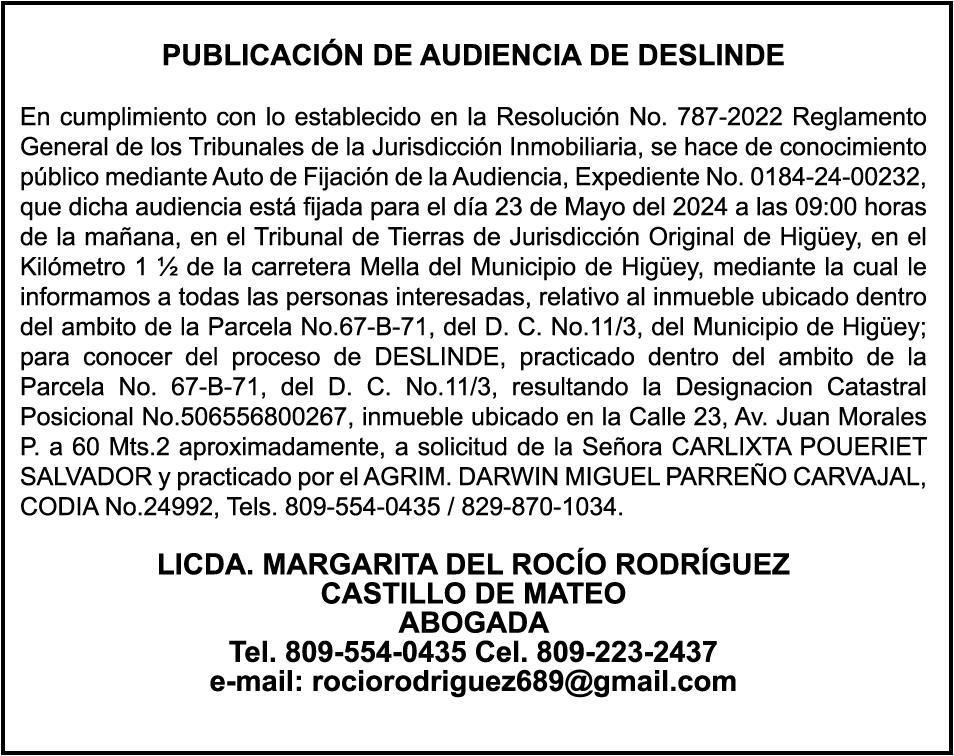 PUBLICACIÓN DE AUDIENCIA DE DESLINDE

En cumplimiento con lo establecido en la Resolución No. 787-2022 Reglamento General de los Tribunales de la Jurisdicción Inmobiliaria, se hace de conocimiento público mediante Auto de Fijación de la Audiencia, Expediente No. 0184-24-00232, que dicha audiencia está fijada para el día 23 de Mayo del 2024 a las 09:00 horas de la mañana, en el Tribunal de Tierras de Jurisdicción Original de Higüey, en el Kilómetro 1 ½ de la carretera Mella del Municipio de Higüey, mediante la cual le informamos a todas las personas interesadas, relativo al inmueble ubicado dentro del ambito de la Parcela No.67-B-71, del D. C. No.11/3, del Municipio de Higüey; para conocer del proceso de DESLINDE, practicado dentro del ambito de la Parcela No. 67-B-71, del D. C. No.11/3, resultando la Designacion Catastral Posicional No.506556800267, inmueble ubicado en la Calle 23, Av. Juan Morales P. a 60 Mts.2 aproximadamente, a solicitud de la Señora CARLIXTA POUERIET SALVADOR y practicado por el AGRIM. DARWIN MIGUEL PARREÑO CARVAJAL, CODIA No.24992, Tels. 809-554-0435 / 829-870-1034.

LICDA. MARGARITA DEL ROCÍO RODRÍGUEZ
CASTILLO DE MATEO
ABOGADA
Tel. 809-554-0435 Cel. 809-223-2437
e-mail: rociorodriguez689@gmail.com